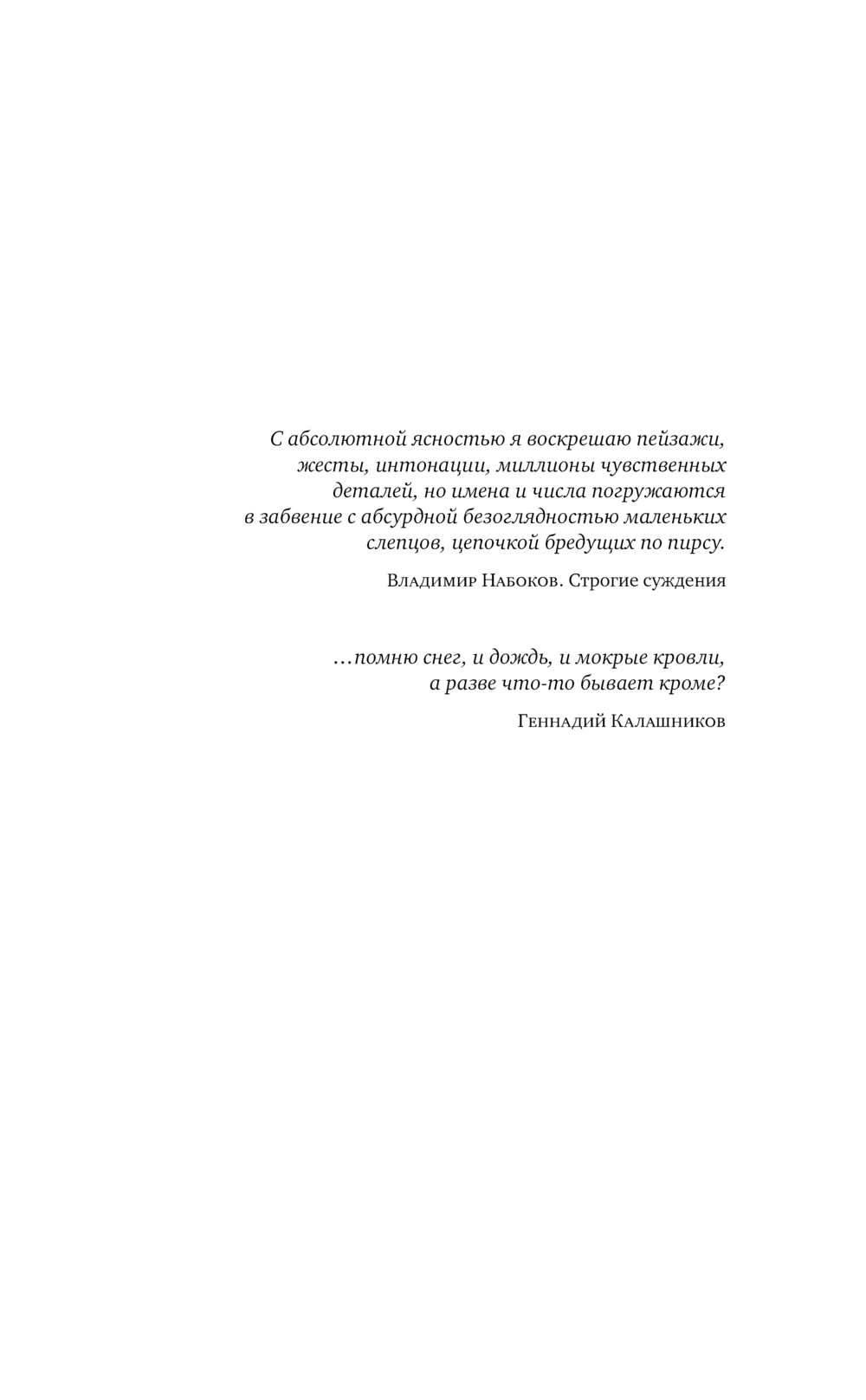 С абсолютной ясностью я воскрешаю пейзажи, жесты, интонации, миллионы чувственных деталей, но имена и числа погружаются в забвение с абсурдной безоглядностью маленьких слепцов, цепочкой бредущих по пирсу.

Владимир Набоков. Строгие суждения

…помню снег, и дождь, и мокрые кровли, а разве что-то бывает кроме?

Геннадий Калашников